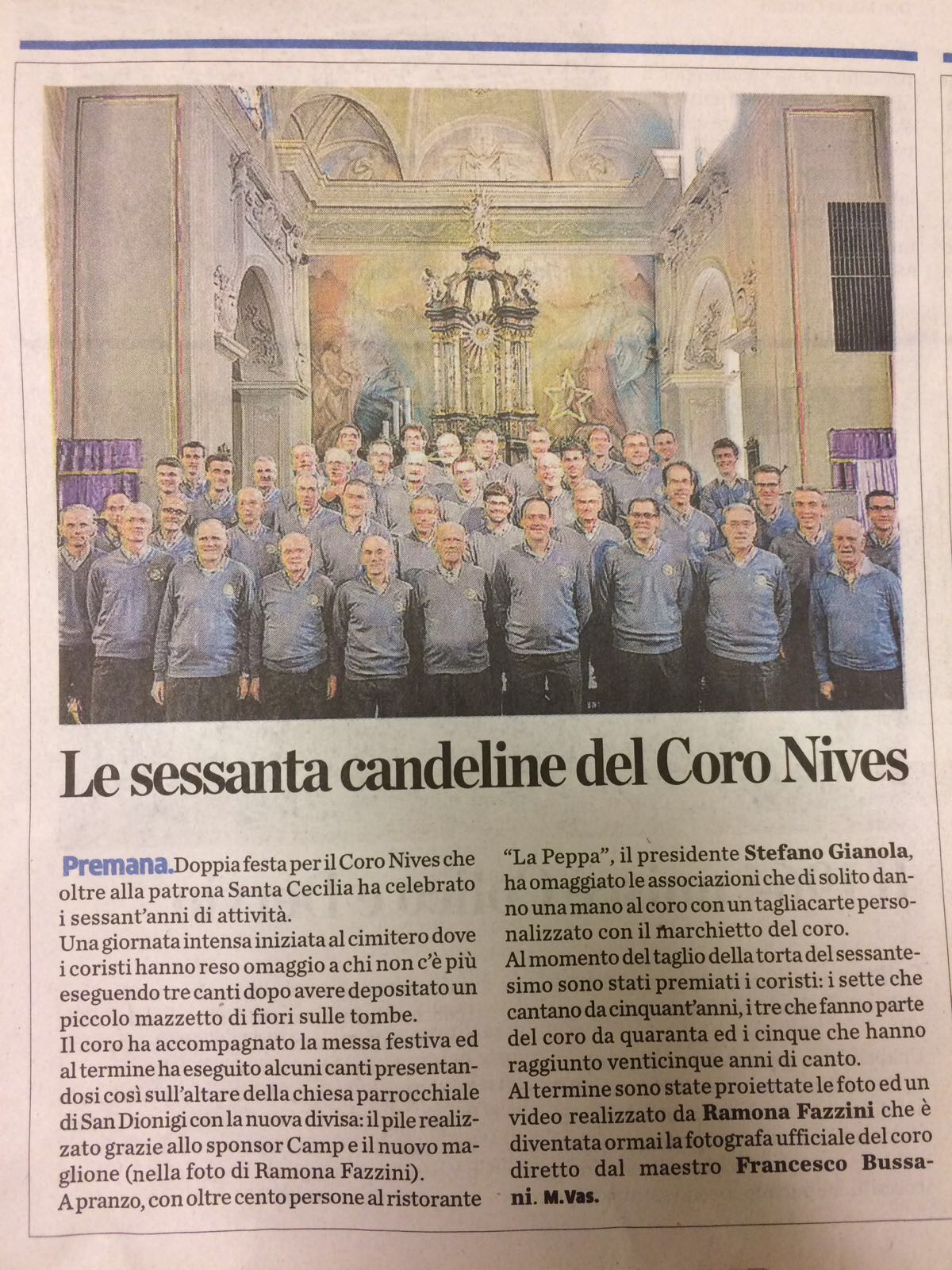 Le sessanta candeline del Coro Nives

Premana. Doppia festa per il Coro Nives che oltre alla patrona Santa Cecilia ha celebrato i sessant'anni di attività.
Una giornata intensa iniziata al cimitero dove i coristi hanno reso omaggio a chi non c'è più eseguendo tre canti dopo avere depositato un piccolo mazzetto di fiori sulle tombe.
Il coro ha accompagnato la messa festiva ed al termine ha eseguito alcuni canti presentandosi così sull'altare della chiesa parrocchiale di San Dionigi con la nuova divisa: il pile realizzato grazie allo sponsor Camp e il nuovo maglione (nella foto di Ramona Fazzini).
A pranzo, con oltre cento persone al ristorante "La Peppa", il presidente Stefano Gianola, ha omaggiato le associazioni che di solito danno una mano al coro con un tagliacarte personalizzato con il marchietto del coro.
Al momento del taglio della torta del sessantesimo sono stati premiati i coristi: i sette che cantano da cinquant'anni, i tre che fanno parte del coro da quaranta ed i cinque che hanno raggiunto venticinque anni di canto.
Al termine sono state proiettate le foto ed un video realizzato da Ramona Fazzini che è diventata ormai la fotografa ufficiale del coro diretto dal maestro Francesco Bussani. M.Vas.